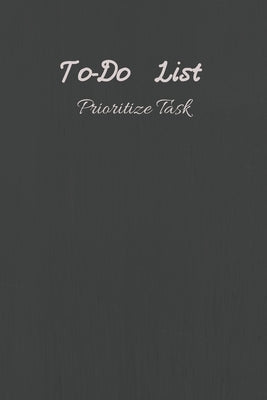 To-Do List

Prioritize Task